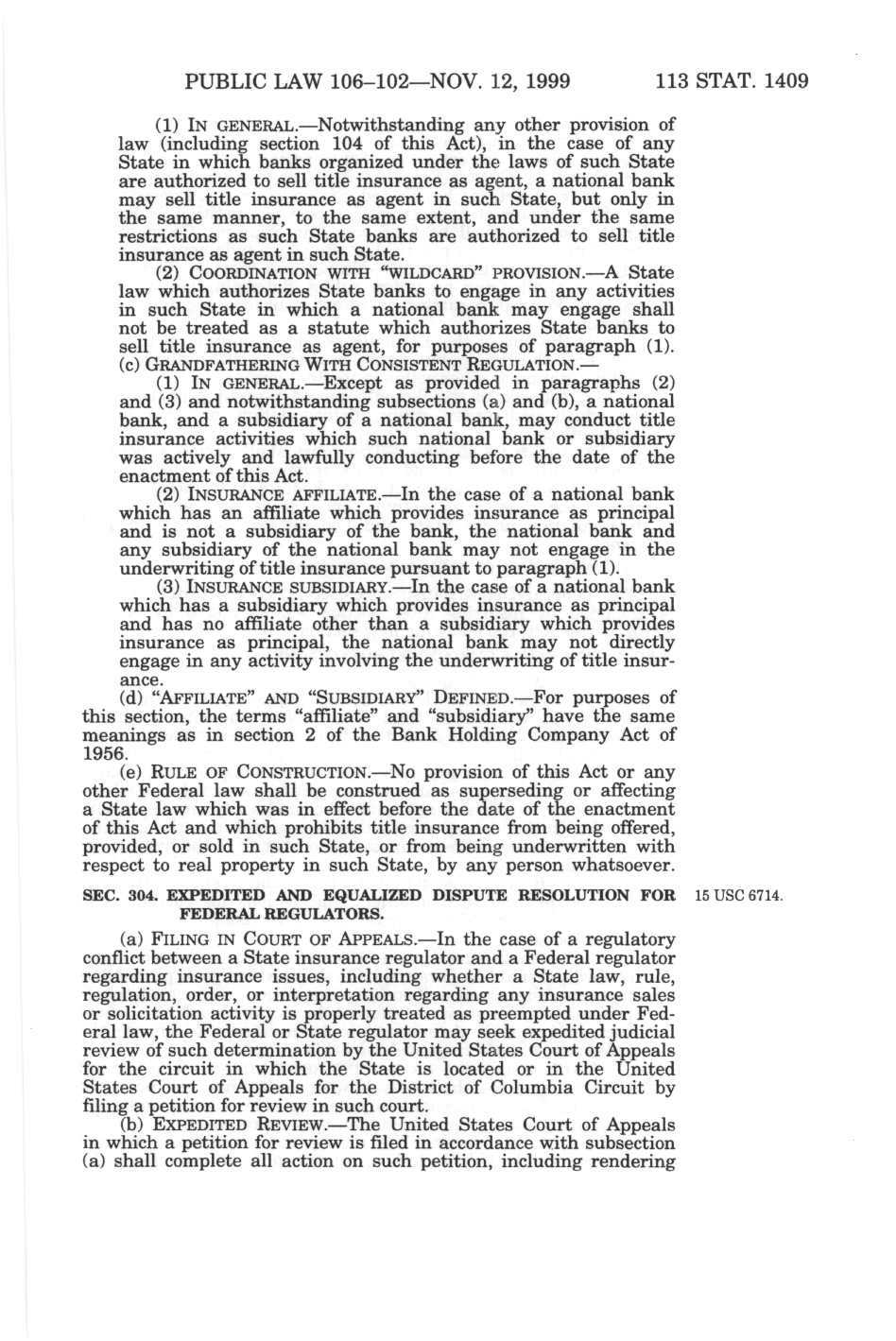 PUBLIC LAW 106–102—NOV. 12, 1999 113 STAT. 1409

(1) IN GENERAL.—Notwithstanding any other provision of law (including section 104 of this Act), in the case of any State in which banks organized under the laws of such State are authorized to sell title insurance as agent, a national bank may sell title insurance as agent in such State, but only in the same manner, to the same extent, and under the same restrictions as such State banks are authorized to sell title insurance as agent in such State.

(2) COORDINATION WITH "WILDCARD" PROVISION.—A State law which authorizes State banks to engage in any activities in such State in which a national bank may engage shall not be treated as a statute which authorizes State banks to sell title insurance as agent, for purposes of paragraph (1).

(c) GRANDFATHERING WITH CONSISTENT REGULATION.—

(1) IN GENERAL.—Except as provided in paragraphs (2) and (3) and notwithstanding subsections (a) and (b), a national bank, and a subsidiary of a national bank, may conduct title insurance activities which such national bank or subsidiary was actively and lawfully conducting before the date of the enactment of this Act.

(2) INSURANCE AFFILIATE.—In the case of a national bank which has an affiliate which provides insurance as principal and is not a subsidiary of the bank, the national bank and any subsidiary of the national bank may not engage in the underwriting of title insurance pursuant to paragraph (1).

(3) INSURANCE SUBSIDIARY.—In the case of a national bank which has a subsidiary which provides insurance as principal and has no affiliate other than a subsidiary which provides insurance as principal, the national bank may not directly engage in any activity involving the underwriting of title insurance.

(d) "AFFILIATE" AND "SUBSIDIARY" DEFINED.—For purposes of this section, the terms "affiliate" and "subsidiary" have the same meanings as in section 2 of the Bank Holding Company Act of 1956.

(e) RULE OF CONSTRUCTION.—No provision of this Act or any other Federal law shall be construed as superseding or affecting a State law which was in effect before the date of the enactment of this Act and which prohibits title insurance from being offered, provided, or sold in such State, or from being underwritten with respect to real property in such State, by any person whatsoever.

SEC. 304. EXPEDITED AND EQUALIZED DISPUTE RESOLUTION FOR FEDERAL REGULATORS.

15 USC 6714.

(a) FILING IN COURT OF APPEALS.—In the case of a regulatory conflict between a State insurance regulator and a Federal regulator regarding insurance issues, including whether a State law, rule, regulation, order, or interpretation regarding any insurance sales or solicitation activity is properly treated as preempted under Federal law, the Federal or State regulator may seek expedited judicial review of such determination by the United States Court of Appeals for the circuit in which the State is located or in the United States Court of Appeals for the District of Columbia Circuit by filing a petition for review in such court.

(b) EXPEDITED REVIEW.—The United States Court of Appeals in which a petition for review is filed in accordance with subsection (a) shall complete all action on such petition, including rendering